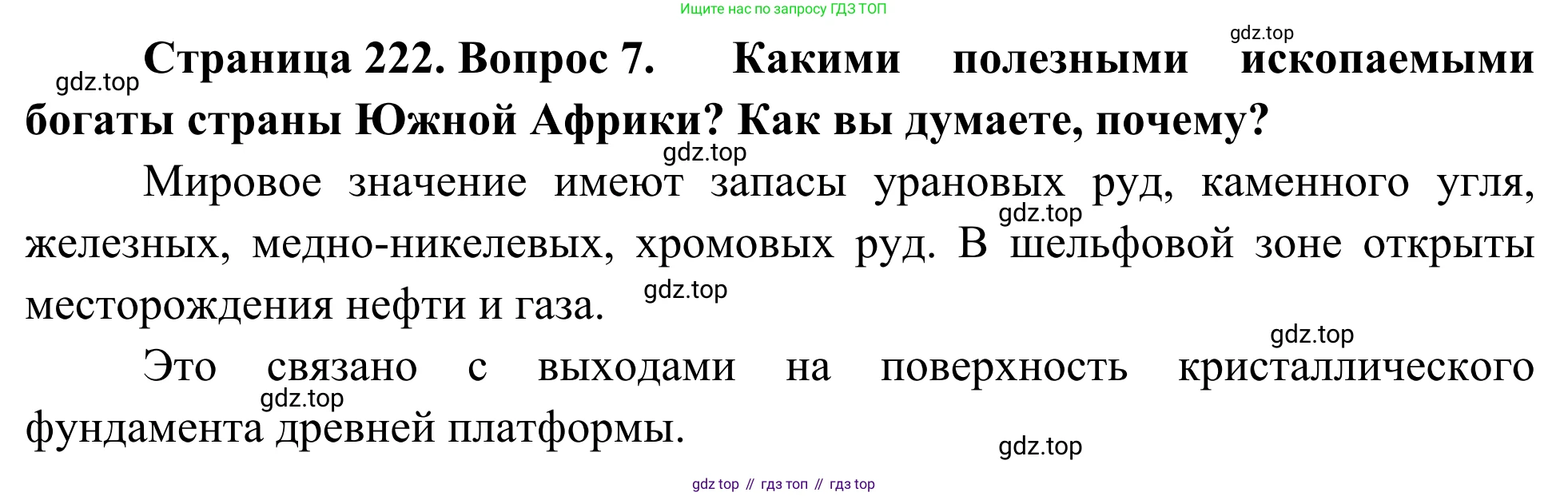 Ищите нас по запросу ГДЗ ТОП

Страница 222. Вопрос 7. Какими полезными ископаемыми богаты страны Южной Африки? Как вы думаете, почему?

Мировое значение имеют запасы урановых руд, каменного угля, железных, медно-никелевых, хромовых руд. В шельфовой зоне открыты месторождения нефти и газа.

Это связано с выходами на поверхность кристаллического фундамента древней платформы.

gdz top // гдз топ // гдз top

gdz.top